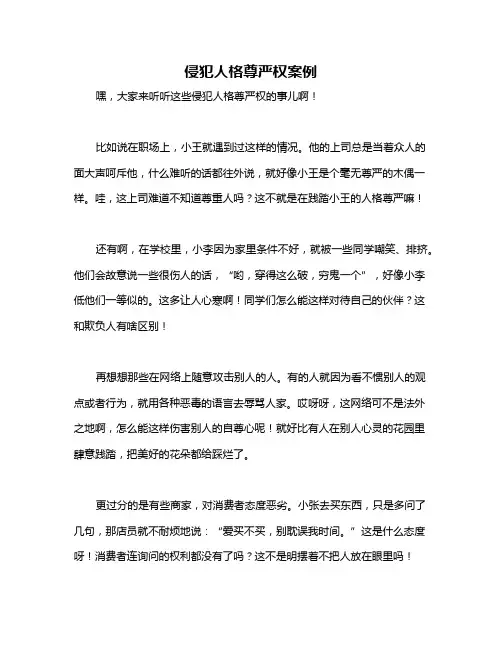 侵犯人格尊严权案例

嘿，大家来听听这些侵犯人格尊严权的事儿啊！

比如说在职场上，小王就遇到过这样的情况。他的上司总是当着众人的面大声呵斥他，什么难听的话都往外说，就好像小王是个毫无尊严的木偶一样。哇，这上司难道不知道尊重人吗？这不就是在践踏小王的人格尊严嘛！

还有啊，在学校里，小李因为家里条件不好，就被一些同学嘲笑、排挤。他们会故意说一些很伤人的话，“哟，穿得这么破，穷鬼一个”，好像小李低他们一等似的。这多让人心寒啊！同学们怎么能这样对待自己的伙伴？这和欺负人有啥区别！

再想想那些在网络上随意攻击别人的人。有的人就因为看不惯别人的观点或者行为，就用各种恶毒的语言去辱骂人家。哎呀呀，这网络可不是法外之地啊，怎么能这样伤害别人的自尊心呢！就好比有人在别人心灵的花园里肆意践踏，把美好的花朵都给踩烂了。

更过分的是有些商家，对消费者态度恶劣。小张去买东西，只是多问了几句，那店员就不耐烦地说：“爱买不买，别耽误我时间。”这是什么态度呀！消费者连询问的权利都没有了吗？这不是明摆着不把人放在眼里吗！